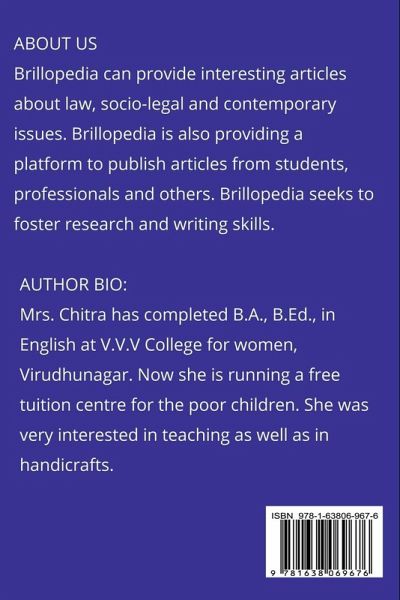 ABOUT US
Brillopedia can provide interesting articles about law, socio-legal and contemporary issues. Brillopedia is also providing a platform to publish articles from students, professionals and others. Brillopedia seeks to foster research and writing skills.

AUTHOR BIO:
Mrs. Chitra has completed B.A., B.Ed., in English at V.V.V College for women, Virudhunagar. Now she is running a free tuition centre for the poor children. She was very interested in teaching as well as in handicrafts.

ISBN 978-1-63806-967-6

9 781638 069676